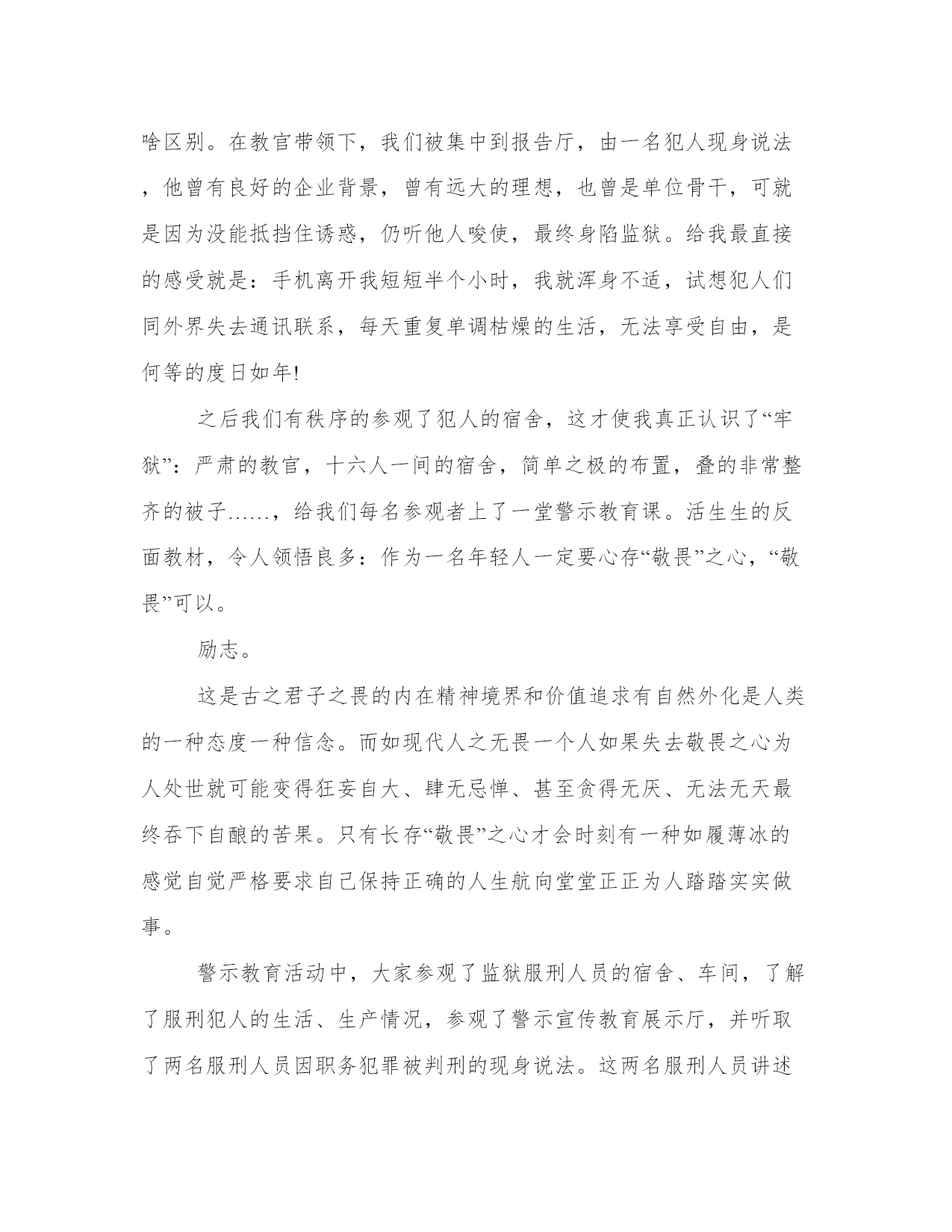 啥区别。在教官带领下，我们被集中到报告厅，由一名犯人现身说法，他曾有良好的企业背景，曾有远大的理想，也曾是单位骨干，可就是因为没能抵挡住诱惑，仍听他人唆使，最终身陷监狱。给我最直接的感受就是：手机离开我短短半个小时，我就浑身不适，试想犯人们同外界失去通讯联系，每天重复单调枯燥的生活，无法享受自由，是何等的度日如年!

之后我们有秩序的参观了犯人的宿舍，这才使我真正认识了“牢狱”：严肃的教官，十六人一间的宿舍，简单之极的布置，叠的非常整齐的被子……，给我们每名参观者上了一堂警示教育课。活生生的反面教材，令人领悟良多：作为一名年轻人一定要心存“敬畏”之心，“敬畏”可以。

励志。

这是古之君子之畏的内在精神境界和价值追求有自然外化是人类的一种态度一种信念。而如现代人之无畏一个人如果失去敬畏之心为人处世就可能变得狂妄自大、肆无忌惮、甚至贪得无厌、无法无天最终吞下自酿的苦果。只有长存“敬畏”之心才会时刻有一种如履薄冰的感觉自觉严格要求自己保持正确的人生航向堂堂正正为人踏踏实实做事。

警示教育活动中，大家参观了监狱服刑人员的宿舍、车间，了解了服刑犯人的生活、生产情况，参观了警示宣传教育展示厅，并听取了两名服刑人员因职务犯罪被判刑的现身说法。这两名服刑人员讲述